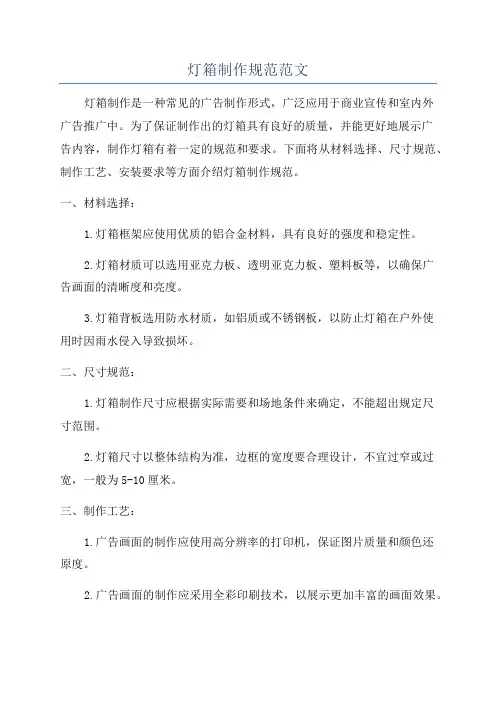 灯箱制作规范范文

灯箱制作是一种常见的广告制作形式，广泛应用于商业宣传和室内外广告推广中。为了保证制作出的灯箱具有良好的质量，并能更好地展示广告内容，制作灯箱有着一定的规范和要求。下面将从材料选择、尺寸规范、制作工艺、安装要求等方面介绍灯箱制作规范。

一、材料选择：

1.灯箱框架应使用优质的铝合金材料，具有良好的强度和稳定性。

2.灯箱材质可以选用亚克力板、透明亚克力板、塑料板等，以确保广告画面的清晰度和亮度。

3.灯箱背板选用防水材质，如铝质或不锈钢板，以防止灯箱在户外使用时因雨水侵入导致损坏。

二、尺寸规范：

1.灯箱制作尺寸应根据实际需要和场地条件来确定，不能超出规定尺寸范围。

2.灯箱尺寸以整体结构为准，边框的宽度要合理设计，不宜过窄或过宽，一般为5-10厘米。

三、制作工艺：

1.广告画面的制作应使用高分辨率的打印机，保证图片质量和颜色还原度。

2.广告画面的制作应采用全彩印刷技术，以展示更加丰富的画面效果。